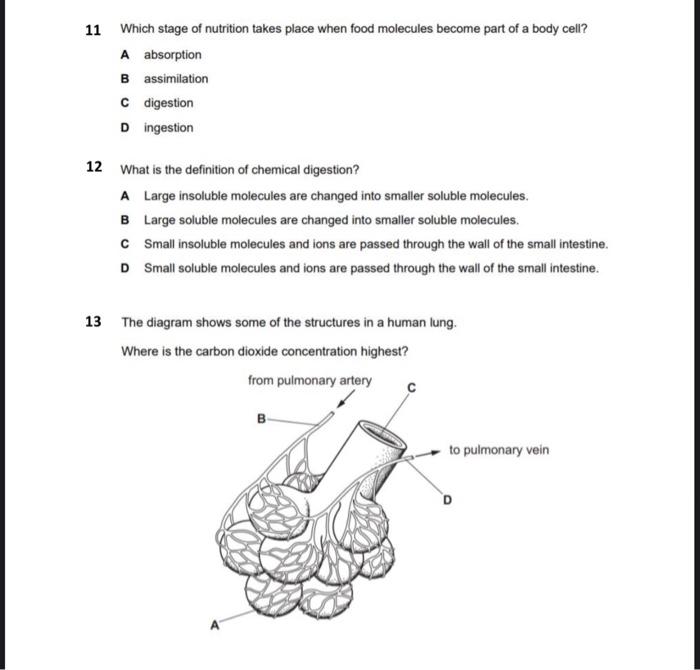 11 Which stage of nutrition takes place when food molecules become part of a body cell?

A absorption

B assimilation

C digestion

D ingestion

12 What is the definition of chemical digestion?

A Large insoluble molecules are changed into smaller soluble molecules.

B Large soluble molecules are changed into smaller soluble molecules.

C Small insoluble molecules and ions are passed through the wall of the small intestine.

D Small soluble molecules and ions are passed through the wall of the small intestine.

13 The diagram shows some of the structures in a human lung.

Where is the carbon dioxide concentration highest?

from pulmonary artery

C

B

to pulmonary vein

D

A